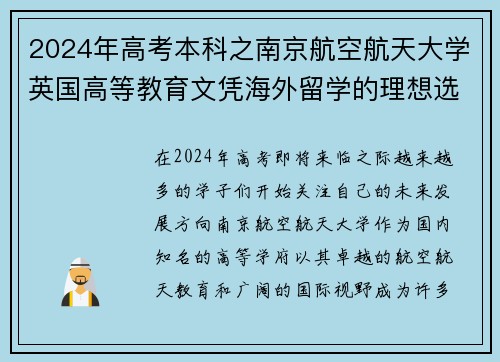 2024年高考本科之南京航空航天大学英国高等教育文凭海外留学的理想选

在2024年高考即将来临之际越来越多的学子们开始关注自己的未来发展方向南京航空航天大学作为国内知名的高等学府以其卓越的航空航天教育和广阔的国际视野成为许多